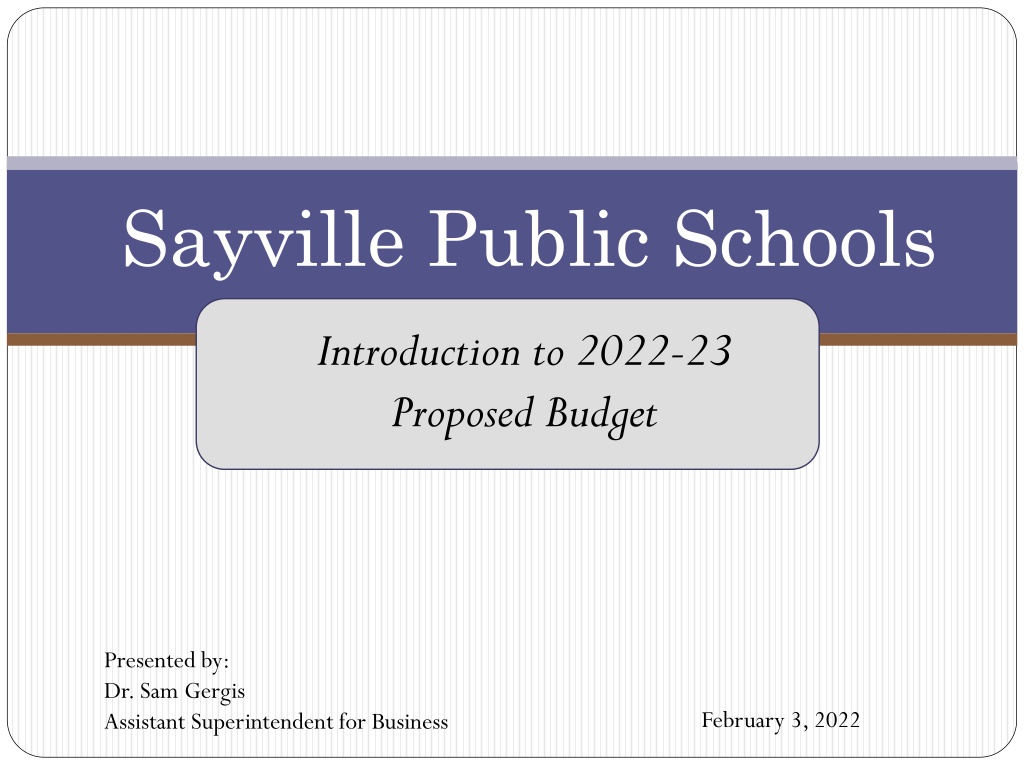 Sayville Public Schools

Introduction to 2022-23
Proposed Budget

Presented by:
Dr. Sam Gergis
Assistant Superintendent for Business

February 3, 2022